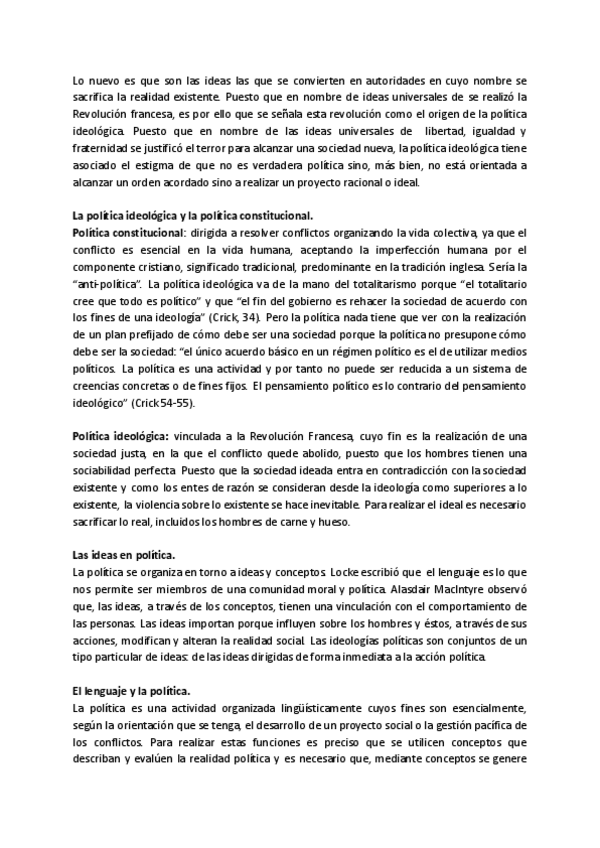 Lo nuevo es que son las ideas las que se convierten en autoridades en cuyo nombre se sacrifica la realidad existente. Puesto que en nombre de ideas universales de se realizó la Revolución francesa, es por ello que se señala esta revolución como el origen de la política ideológica. Puesto que en nombre de las ideas universales de libertad, igualdad y fraternidad se justificó el terror para alcanzar una sociedad nueva, la política ideológica tiene asociado el estigma de que no es verdadera política sino, más bien, no está orientada a alcanzar un orden acordado sino a realizar un proyecto racional o ideal.

La política ideológica y la política constitucional.
Política constitucional: dirigida a resolver conflictos organizando la vida colectiva, ya que el conflicto es esencial en la vida humana, aceptando la imperfección humana por el componente cristiano, significado tradicional, predominante en la tradición inglesa. Sería la "anti-política". La política ideológica va de la mano del totalitarismo porque "el totalitario cree que todo es político" y que "el fin del gobierno es rehacer la sociedad de acuerdo con los fines de una ideología" (Crick, 34). Pero la política nada tiene que ver con la realización de un plan prefijado de cómo debe ser una sociedad porque la política no presupone cómo debe ser la sociedad: "el único acuerdo básico en un régimen político es el de utilizar medios políticos. La política es una actividad y por tanto no puede ser reducida a un sistema de creencias concretas o de fines fijos. El pensamiento político es lo contrario del pensamiento ideológico" (Crick 54-55).

Política ideológica: vinculada a la Revolución Francesa, cuyo fin es la realización de una sociedad justa, en la que el conflicto quede abolido, puesto que los hombres tienen una sociabilidad perfecta. Puesto que la sociedad ideada entra en contradicción con la sociedad existente y como los entes de razón se consideran desde la ideología como superiores a lo existente, la violencia sobre lo existente se hace inevitable. Para realizar el ideal es necesario sacrificar lo real, incluidos los hombres de carne y hueso.

Las ideas en política.
La política se organiza en torno a ideas y conceptos. Locke escribió que el lenguaje es lo que nos permite ser miembros de una comunidad moral y política. Alasdair MacIntyre observó que, las ideas, a través de los conceptos, tienen una vinculación con el comportamiento de las personas. Las ideas importan porque influyen sobre los hombres y éstos, a través de sus acciones, modifican y alteran la realidad social. Las ideologías políticas son conjuntos de un tipo particular de ideas: de las ideas dirigidas de forma inmediata a la acción política.

El lenguaje y la política.
La política es una actividad organizada lingüísticamente cuyos fines son esencialmente, según la orientación que se tenga, el desarrollo de un proyecto social o la gestión pacífica de los conflictos. Para realizar estas funciones es preciso que se utilicen conceptos que describan y evalúen la realidad política y es necesario que, mediante conceptos se genere